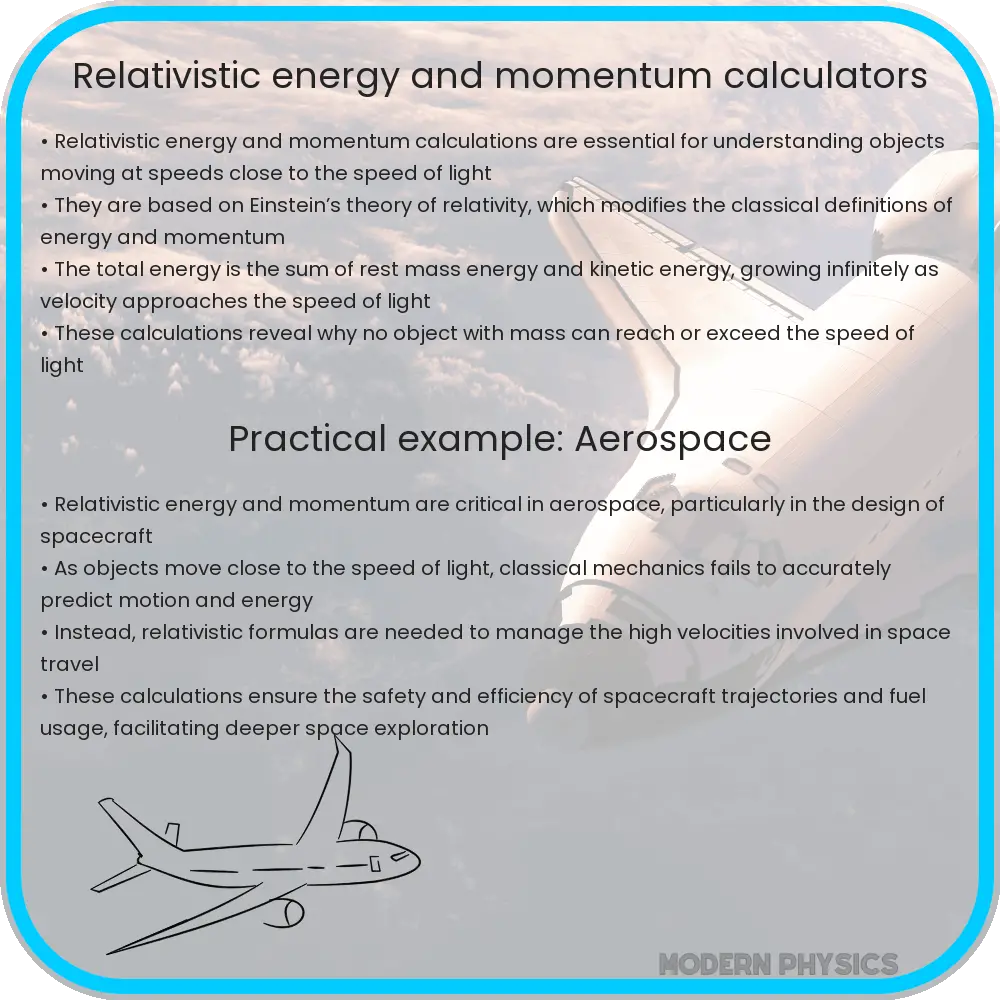 Relativistic energy and momentum calculators

• Relativistic energy and momentum calculations are essential for understanding objects moving at speeds close to the speed of light
• They are based on Einstein's theory of relativity, which modifies the classical definitions of energy and momentum
• The total energy is the sum of rest mass energy and kinetic energy, growing infinitely as velocity approaches the speed of light
• These calculations reveal why no object with mass can reach or exceed the speed of light

Practical example: Aerospace

• Relativistic energy and momentum are critical in aerospace, particularly in the design of spacecraft
• As objects move close to the speed of light, classical mechanics fails to accurately predict motion and energy
• Instead, relativistic formulas are needed to manage the high velocities involved in space travel
• These calculations ensure the safety and efficiency of spacecraft trajectories and fuel usage, facilitating deeper space exploration

MODERN PHYSICS